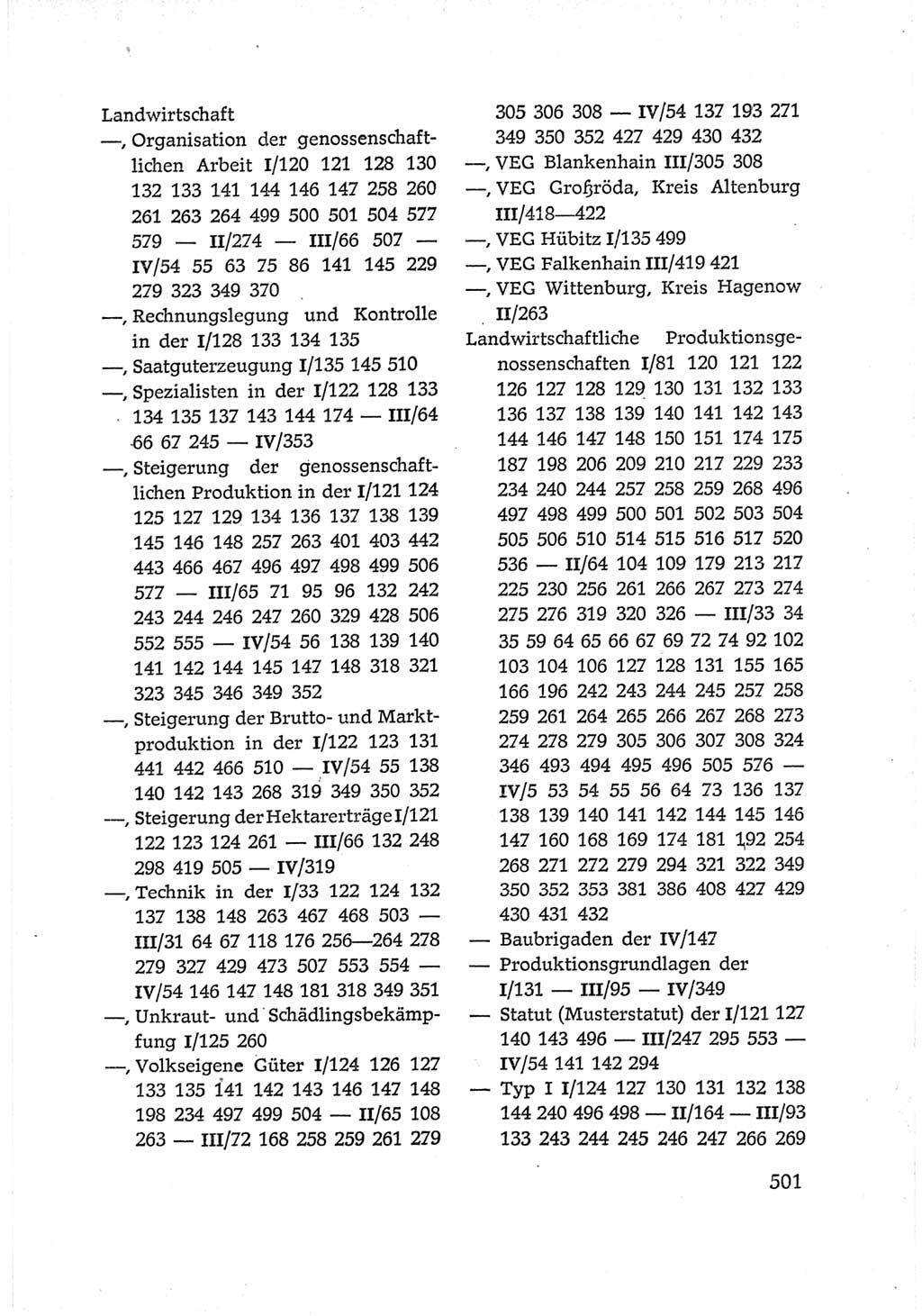 Landwirtschaft
—, Organisation der genossenschaftlichen Arbeit I/120 121 128 130 132 133 141 144 146 147 258 260 261 263 264 499 500 501 504 577 579 — II/274 — III/66 507 — IV/54 55 63 75 86 141 145 229 279 323 349 370
—, Rechnungslegung und Kontrolle in der I/128 133 134 135
—, Saatguterzeugung I/135 145 510
—, Spezialisten in der I/122 128 133 134 135 137 143 144 174 — III/64 66 67 245 — IV/353
—, Steigerung der genossenschaftlichen Produktion in der I/121 124 125 127 129 134 136 137 138 139 145 146 148 257 263 401 403 442 443 466 467 496 497 498 499 506 577 — III/65 71 95 96 132 242 243 244 246 247 260 329 428 506 552 555 — IV/54 56 138 139 140 141 142 144 145 147 148 318 321 323 345 346 349 352
—, Steigerung der Brutto- und Marktproduktion in der I/122 123 131 441 442 466 510 — IV/54 55 138 140 142 143 268 319 349 350 352
—, Steigerung der Hektarerträge I/121 122 123 124 261 — III/66 132 248 298 419 505 — IV/319
—, Technik in der I/33 122 124 132 137 138 148 263 467 468 503 — III/31 64 67 118 176 256—264 278 279 327 429 473 507 553 554 — IV/54 146 147 148 181 318 349 351
—, Unkraut- und Schädlingsbekämpfung I/125 260
—, Volkseigene Güter I/124 126 127 133 135 141 142 143 146 147 148 198 234 497 499 504 — II/65 108 263 — III/72 168 258 259 261 279 305 306 308 — IV/54 137 193 271 349 350 352 427 429 430 432
—, VEG Blankenhain III/305 308
—, VEG Großröda, Kreis Altenburg III/418—422
—, VEG Hübitz I/135 499
—, VEG Falkenhain III/419 421
—, VEG Wittenburg, Kreis Hagenow II/263
Landwirtschaftliche Produktionsgenossenschaften I/81 120 121 122 126 127 128 129 130 131 132 133 136 137 138 139 140 141 142 143 144 146 147 148 150 151 174 175 187 198 206 209 210 217 229 233 234 240 244 257 258 259 268 496 497 498 499 500 501 502 503 504 505 506 510 514 515 516 517 520 536 — II/64 104 109 179 213 217 225 230 256 261 266 267 273 274 275 276 319 320 326 — III/33 34 35 59 64 65 66 67 69 72 74 92 102 103 104 106 127 128 131 155 165 166 196 242 243 244 245 257 258 259 261 264 265 266 267 268 273 274 278 279 305 306 307 308 324 346 493 494 495 496 505 576 — IV/5 53 54 55 56 64 73 136 137 138 139 140 141 142 144 145 146 147 160 168 169 174 181 192 254 268 271 272 279 294 321 322 349 350 352 353 381 386 408 427 429 430 431 432
— Baubrigaden der IV/147
— Produktionsgrundlagen der I/131 — III/95 — IV/349
— Statut (Musterstatut) der I/121 127 140 143 496 — III/247 295 553 — IV/54 141 142 294
— Typ I I/124 127 130 131 132 138 144 240 496 498 — II/164 — III/93 133 243 244 245 246 247 266 269

501